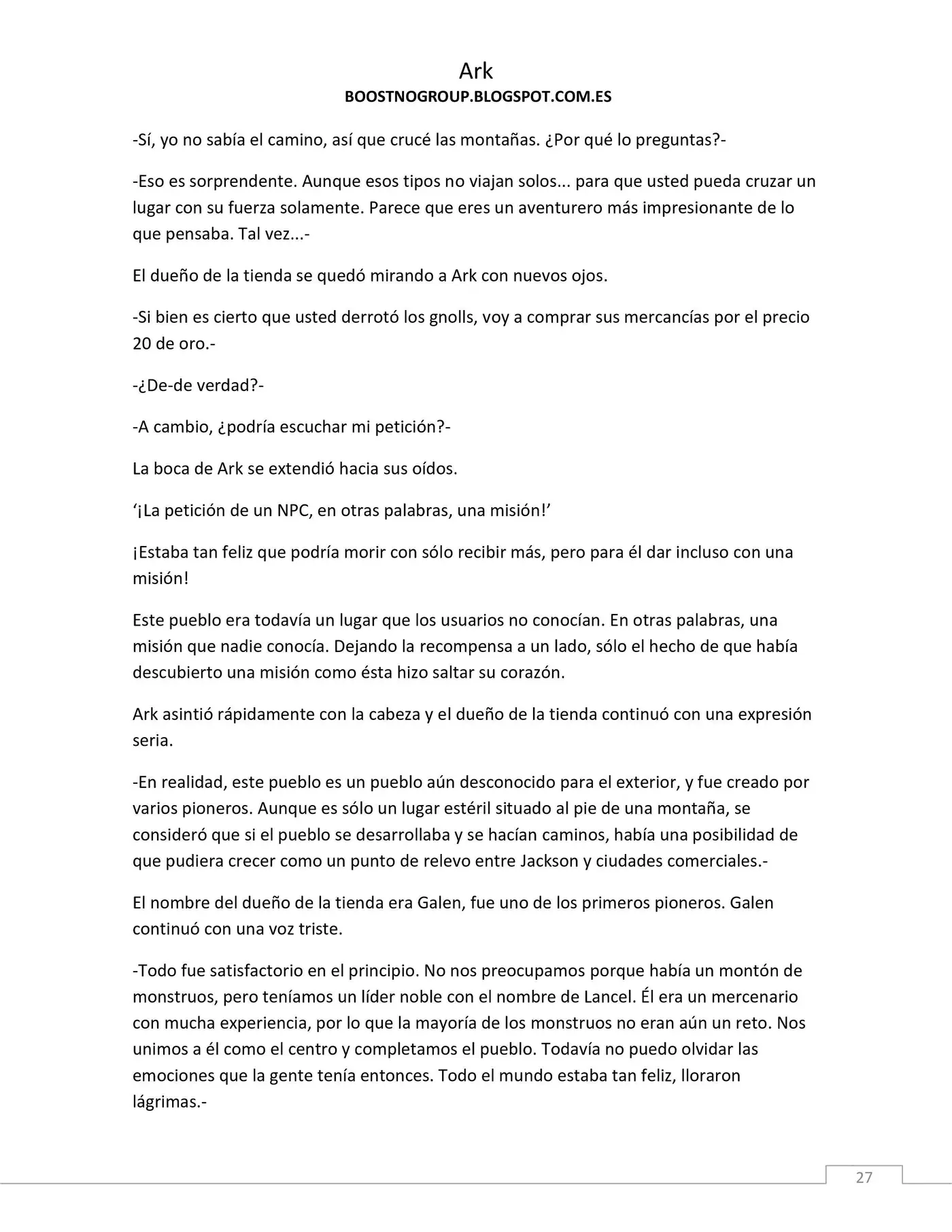 Ark
BOOSTNOGROUP.BLOGSPOT.COM.ES

-Sí, yo no sabía el camino, así que crucé las montañas. ¿Por qué lo preguntas?-

-Eso es sorprendente. Aunque esos tipos no viajan solos... para que usted pueda cruzar un lugar con su fuerza solamente. Parece que eres un aventurero más impresionante de lo que pensaba. Tal vez...-

El dueño de la tienda se quedó mirando a Ark con nuevos ojos.

-Si bien es cierto que usted derrotó los gnolls, voy a comprar sus mercancías por el precio 20 de oro.-

-¿De-de verdad?-

-A cambio, ¿podría escuchar mi petición?-

La boca de Ark se extendió hacia sus oídos.

'¡La petición de un NPC, en otras palabras, una misión!'

¡Estaba tan feliz que podría morir con sólo recibir más, pero para él dar incluso con una misión!

Este pueblo era todavía un lugar que los usuarios no conocían. En otras palabras, una misión que nadie conocía. Dejando la recompensa a un lado, sólo el hecho de que había descubierto una misión como ésta hizo saltar su corazón.

Ark asintió rápidamente con la cabeza y el dueño de la tienda continuó con una expresión seria.

-En realidad, este pueblo es un pueblo aún desconocido para el exterior, y fue creado por varios pioneros. Aunque es sólo un lugar estéril situado al pie de una montaña, se consideró que si el pueblo se desarrollaba y se hacían caminos, había una posibilidad de que pudiera crecer como un punto de relevo entre Jackson y ciudades comerciales.-

El nombre del dueño de la tienda era Galen, fue uno de los primeros pioneros. Galen continuó con una voz triste.

-Todo fue satisfactorio en el principio. No nos preocupamos porque había un montón de monstruos, pero teníamos un líder noble con el nombre de Lancel. Él era un mercenario con mucha experiencia, por lo que la mayoría de los monstruos no eran aún un reto. Nos unimos a él como el centro y completamos el pueblo. Todavía no puedo olvidar las emociones que la gente tenía entonces. Todo el mundo estaba tan feliz, lloraron lágrimas.-

27